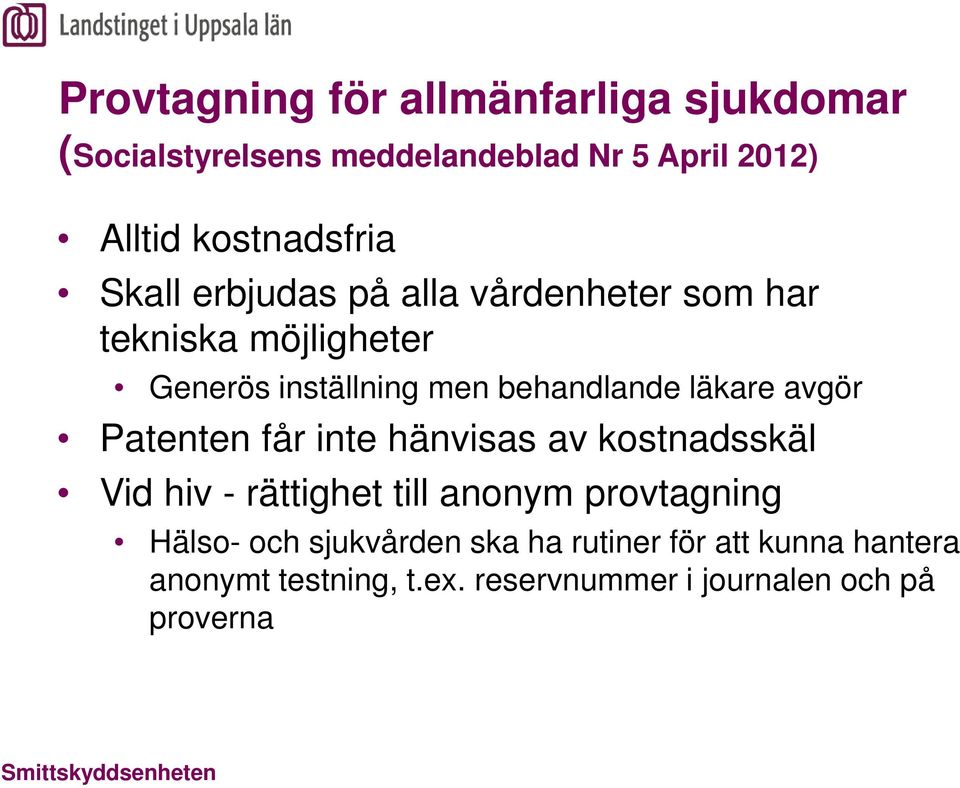 Landstinget i Uppsala län

Provtagning för allmänfarliga sjukdomar (Socialstyrelsens meddelandeblad Nr 5 April 2012)

• Alltid kostnadsfria
• Skall erbjudas på alla vårdenheter som har tekniska möjligheter
  • Generös inställning men behandlande läkare avgör
• Patenten får inte hänvisas av kostnadsskäl
• Vid hiv - rättighet till anonym provtagning
  • Hälso- och sjukvården ska ha rutiner för att kunna hantera anonymt testning, t.ex. reservnummer i journalen och på proverna

Smittskyddsenheten